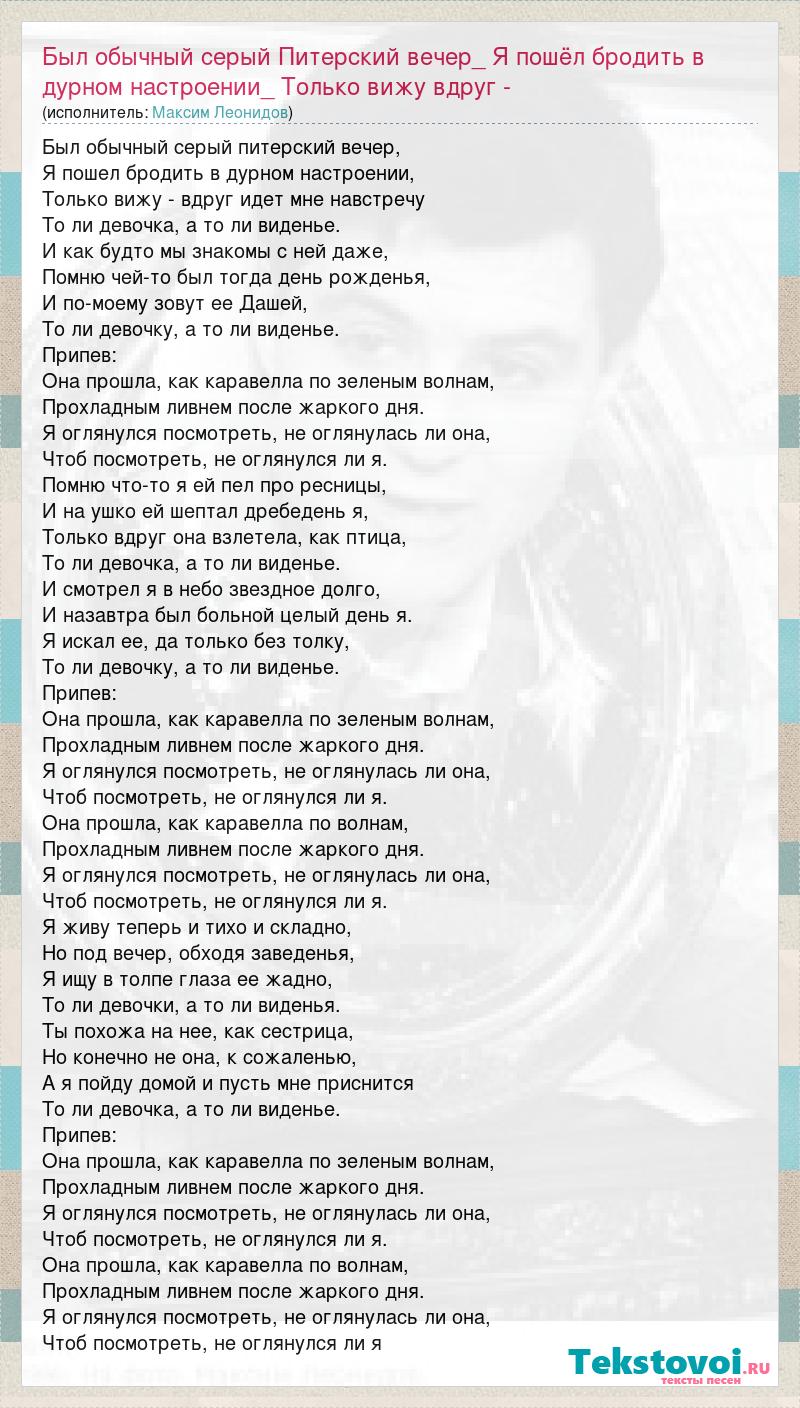 Был обычный серый Питерский вечер_ Я пошёл бродить в дурном настроении_ Только вижу вдруг -

(исполнитель: Максим Леонидов)

Был обычный серый питерский вечер,
Я пошел бродить в дурном настроении,
Только вижу - вдруг идет мне навстречу
То ли девочка, а то ли виденье.
И как будто мы знакомы с ней даже,
Помню чей-то был тогда день рожденья,
И по-моему зовут ее Дашей,
То ли девочку, а то ли виденье.
Припев:
Она прошла, как каравелла по зеленым волнам,
Прохладным ливнем после жаркого дня.
Я оглянулся посмотреть, не оглянулась ли она,
Чтоб посмотреть, не оглянулся ли я.
Помню что-то я ей пел про ресницы,
И на ушко ей шептал дребедень я,
Только вдруг она взлетела, как птица,
То ли девочка, а то ли виденье.
И смотрел я в небо звездное долго,
И назавтра был больной целый день я.
Я искал ее, да только без толку,
То ли девочку, а то ли виденье.
Припев:
Она прошла, как каравелла по зеленым волнам,
Прохладным ливнем после жаркого дня.
Я оглянулся посмотреть, не оглянулась ли она,
Чтоб посмотреть, не оглянулся ли я.
Она прошла, как каравелла по волнам,
Прохладным ливнем после жаркого дня.
Я оглянулся посмотреть, не оглянулась ли она,
Чтоб посмотреть, не оглянулся ли я.
Я живу теперь и тихо и складно,
Но под вечер, обходя заведенья,
Я ищу в толпе глаза ее жадно,
То ли девочки, а то ли виденья.
Ты похожа на нее, как сестрица,
Но конечно не она, к сожаленью,
А я пойду домой и пусть мне приснится
То ли девочка, а то ли виденье.
Припев:
Она прошла, как каравелла по зеленым волнам,
Прохладным ливнем после жаркого дня.
Я оглянулся посмотреть, не оглянулась ли она,
Чтоб посмотреть, не оглянулся ли я.
Она прошла, как каравелла по волнам,
Прохладным ливнем после жаркого дня.
Я оглянулся посмотреть, не оглянулась ли она,
Чтоб посмотреть, не оглянулся ли я

Tekstovoi.RU
тексты песен